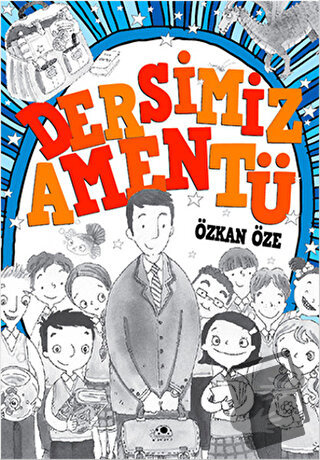 DERSİMİZ AMENTÜ

ÖZKAN ÖZE